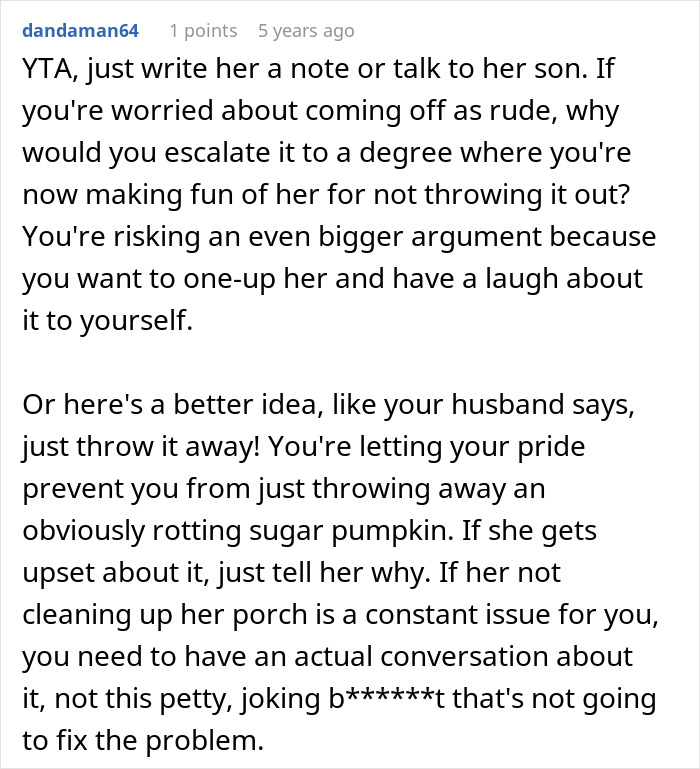 dandaman64 1 points 5 years ago

YTA, just write her a note or talk to her son. If you're worried about coming off as rude, why would you escalate it to a degree where you're now making fun of her for not throwing it out? You're risking an even bigger argument because you want to one-up her and have a laugh about it to yourself.

Or here's a better idea, like your husband says, just throw it away! You're letting your pride prevent you from just throwing away an obviously rotting sugar pumpkin. If she gets upset about it, just tell her why. If her not cleaning up her porch is a constant issue for you, you need to have an actual conversation about it, not this petty, joking b******t that's not going to fix the problem.